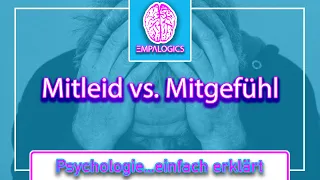 EMPALOGICS

Mitleid vs. Mitgefühl

Psychologie...einfach erklärt